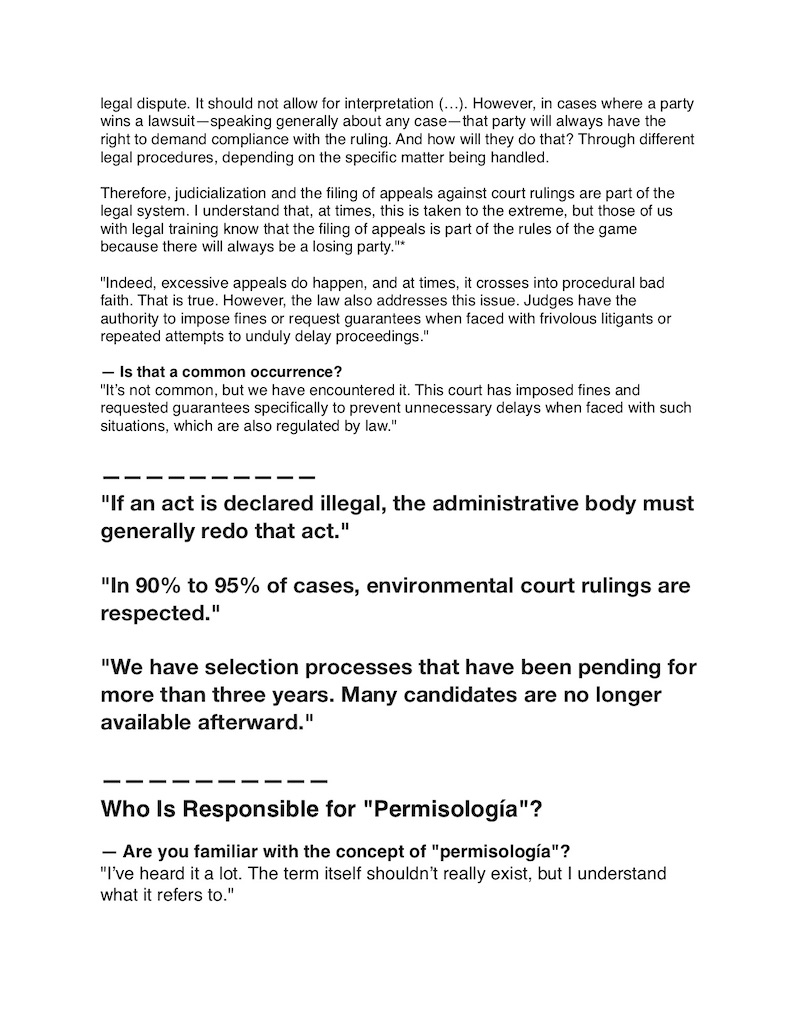 legal dispute. It should not allow for interpretation (…). However, in cases where a party wins a lawsuit—speaking generally about any case—that party will always have the right to demand compliance with the ruling. And how will they do that? Through different legal procedures, depending on the specific matter being handled.

Therefore, judicialization and the filing of appeals against court rulings are part of the legal system. I understand that, at times, this is taken to the extreme, but those of us with legal training know that the filing of appeals is part of the rules of the game because there will always be a losing party."*

"Indeed, excessive appeals do happen, and at times, it crosses into procedural bad faith. That is true. However, the law also addresses this issue. Judges have the authority to impose fines or request guarantees when faced with frivolous litigants or repeated attempts to unduly delay proceedings."

— Is that a common occurrence?
"It's not common, but we have encountered it. This court has imposed fines and requested guarantees specifically to prevent unnecessary delays when faced with such situations, which are also regulated by law."

——————————

"If an act is declared illegal, the administrative body must generally redo that act."

"In 90% to 95% of cases, environmental court rulings are respected."

"We have selection processes that have been pending for more than three years. Many candidates are no longer available afterward."

——————————

Who Is Responsible for "Permisología"?

— Are you familiar with the concept of "permisología"?
"I've heard it a lot. The term itself shouldn't really exist, but I understand what it refers to."